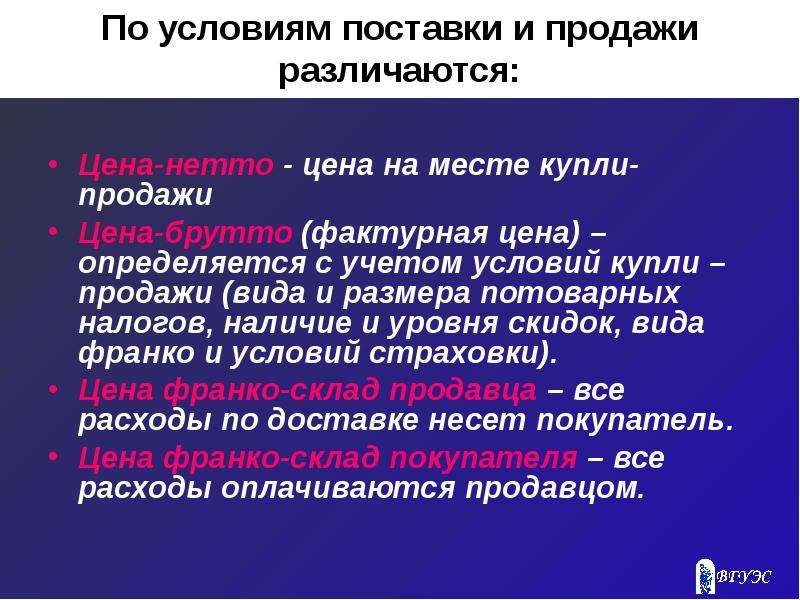 По условиям поставки и продажи различаются:

• Цена-нетто - цена на месте купли-продажи

• Цена-брутто (фактурная цена) – определяется с учетом условий купли – продажи (вида и размера потоварных налогов, наличие и уровня скидок, вида франко и условий страховки).

• Цена франко-склад продавца – все расходы по доставке несет покупатель.

• Цена франко-склад покупателя – все расходы оплачиваются продавцом.

ВГУЭС